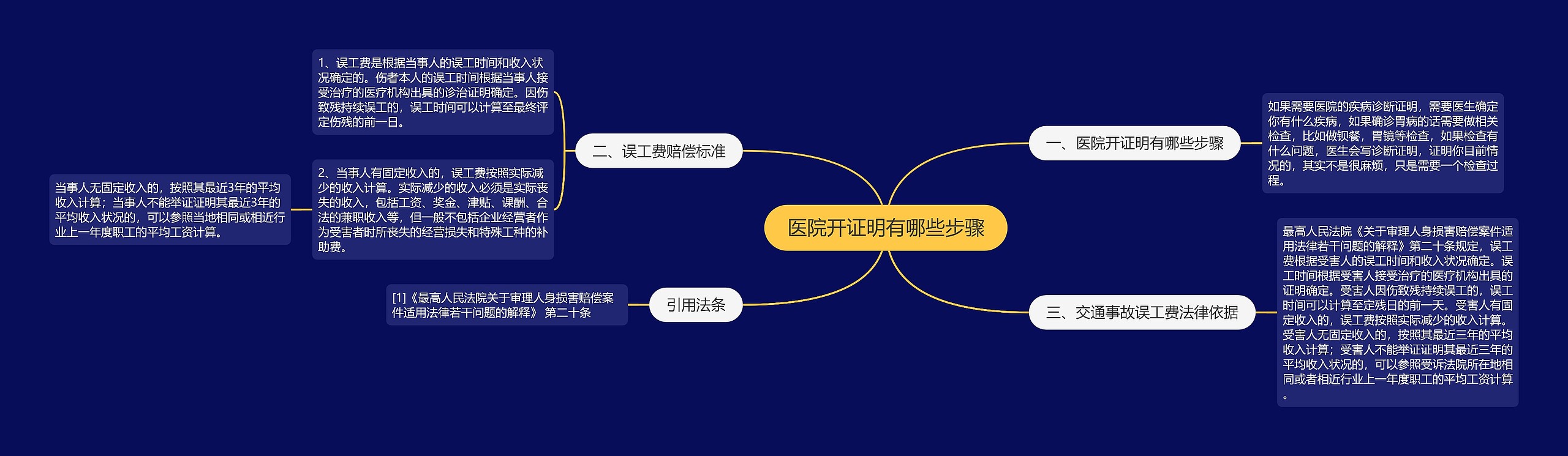 医院开证明有哪些步骤

一、医院开证明有哪些步骤

如果需要医院的疾病诊断证明，需要医生确定你有什么疾病，如果确诊胃病的话需要做相关检查，比如做钡餐，胃镜等检查，如果检查有什么问题，医生会写诊断证明，证明你目前情况的，其实不是很麻烦，只是需要一个检查过程。

二、误工费赔偿标准

1、误工费是根据当事人的误工时间和收入状况确定的。伤者本人的误工时间根据当事人接受治疗的医疗机构出具的诊治证明确定。因伤致残持续误工的，误工时间可以计算至最终评定伤残的前一日。

2、当事人有固定收入的，误工费按照实际减少的收入计算。实际减少的收入必须是实际丧失的收入，包括工资、奖金、津贴、课酬、合法的兼职收入等，但一般不包括企业经营者作为受害者时所丧失的经营损失和特殊工种的补助费。

当事人无固定收入的，按照其最近3年的平均收入计算；当事人不能举证证明其最近3年的平均收入状况的，可以参照当地相同或相近行业上一年度职工的平均工资计算。

三、交通事故误工费法律依据

最高人民法院《关于审理人身损害赔偿案件适用法律若干问题的解释》第二十条规定，误工费根据受害人的误工时间和收入状况确定。误工时间根据受害人接受治疗的医疗机构出具的证明确定。受害人因伤致残持续误工的，误工时间可以计算至定残日的前一天。受害人有固定收入的，误工费按照实际减少的收入计算。受害人无固定收入的，按照其最近三年的平均收入计算；受害人不能举证证明其最近三年的平均收入状况的，可以参照受诉法院所在地相同或者相近行业上一年度职工的平均工资计算。

引用法条

[1]《最高人民法院关于审理人身损害赔偿案件适用法律若干问题的解释》 第二十条